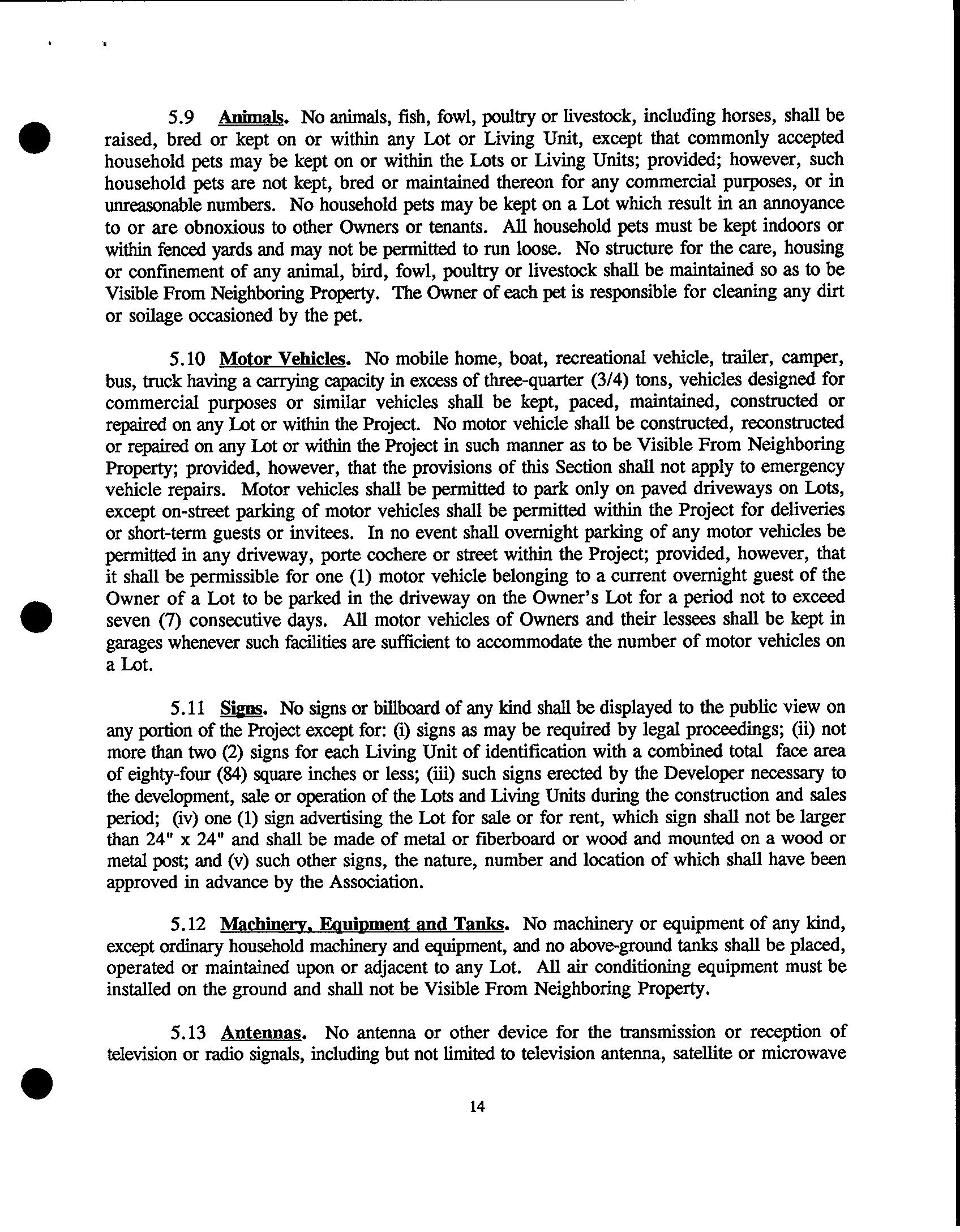 5.9 Animals. No animals, fish, fowl, poultry or livestock, including horses, shall be raised, bred or kept on or within any Lot or Living Unit, except that commonly accepted household pets may be kept on or within the Lots or Living Units; provided; however, such household pets are not kept, bred or maintained thereon for any commercial purposes, or in unreasonable numbers. No household pets may be kept on a Lot which result in an annoyance to or are obnoxious to other Owners or tenants. All household pets must be kept indoors or within fenced yards and may not be permitted to run loose. No structure for the care, housing or confinement of any animal, bird, fowl, poultry or livestock shall be maintained so as to be Visible From Neighboring Property. The Owner of each pet is responsible for cleaning any dirt or soilage occasioned by the pet.

5.10 Motor Vehicles. No mobile home, boat, recreational vehicle, trailer, camper, bus, truck having a carrying capacity in excess of three-quarter (3/4) tons, vehicles designed for commercial purposes or similar vehicles shall be kept, paced, maintained, constructed or repaired on any Lot or within the Project. No motor vehicle shall be constructed, reconstructed or repaired on any Lot or within the Project in such manner as to be Visible From Neighboring Property; provided, however, that the provisions of this Section shall not apply to emergency vehicle repairs. Motor vehicles shall be permitted to park only on paved driveways on Lots, except on-street parking of motor vehicles shall be permitted within the Project for deliveries or short-term guests or invitees. In no event shall overnight parking of any motor vehicles be permitted in any driveway, porte cochere or street within the Project; provided, however, that it shall be permissible for one (1) motor vehicle belonging to a current overnight guest of the Owner of a Lot to be parked in the driveway on the Owner's Lot for a period not to exceed seven (7) consecutive days. All motor vehicles of Owners and their lessees shall be kept in garages whenever such facilities are sufficient to accommodate the number of motor vehicles on a Lot.

5.11 Signs. No signs or billboard of any kind shall be displayed to the public view on any portion of the Project except for: (i) signs as may be required by legal proceedings; (ii) not more than two (2) signs for each Living Unit of identification with a combined total face area of eighty-four (84) square inches or less; (iii) such signs erected by the Developer necessary to the development, sale or operation of the Lots and Living Units during the construction and sales period; (iv) one (1) sign advertising the Lot for sale or for rent, which sign shall not be larger than 24" x 24" and shall be made of metal or fiberboard or wood and mounted on a wood or metal post; and (v) such other signs, the nature, number and location of which shall have been approved in advance by the Association.

5.12 Machinery, Equipment and Tanks. No machinery or equipment of any kind, except ordinary household machinery and equipment, and no above-ground tanks shall be placed, operated or maintained upon or adjacent to any Lot. All air conditioning equipment must be installed on the ground and shall not be Visible From Neighboring Property.

5.13 Antennas. No antenna or other device for the transmission or reception of television or radio signals, including but not limited to television antenna, satellite or microwave

14